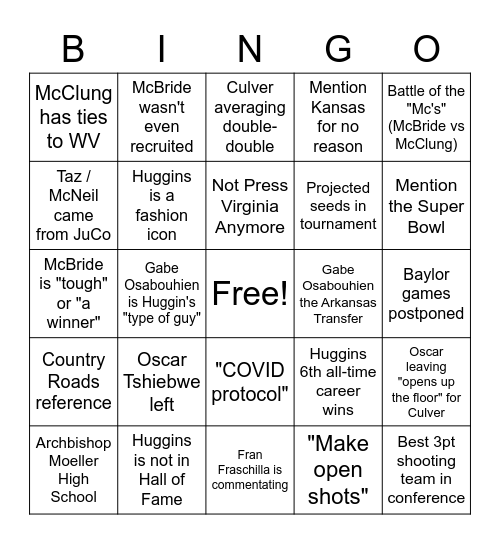 | B | I | N | G | O |
|---|---|---|---|---|
| McClung has ties to WV | McBride wasn't even recruited | Culver averaging double-double | Mention Kansas for no reason | Battle of the "Mc's" (McBride vs McClung) |
| Taz / McNeil came from JuCo | Huggins is a fashion icon | Not Press Virginia Anymore | Projected seeds in tournament | Mention the Super Bowl |
| McBride is "tough" or "a winner" | Gabe Osabouhien is Huggin's "type of guy" | Free! | Gabe Osabouhien the Arkansas Transfer | Baylor games postponed |
| Country Roads reference | Oscar Tshiebwe left | "COVID protocol" | Huggins 6th all-time career wins | Oscar leaving "opens up the floor" for Culver |
| Archbishop Moeller High School | Huggins is not in Hall of Fame | Fran Fraschilla is commentating | "Make open shots" | Best 3pt shooting team in conference |